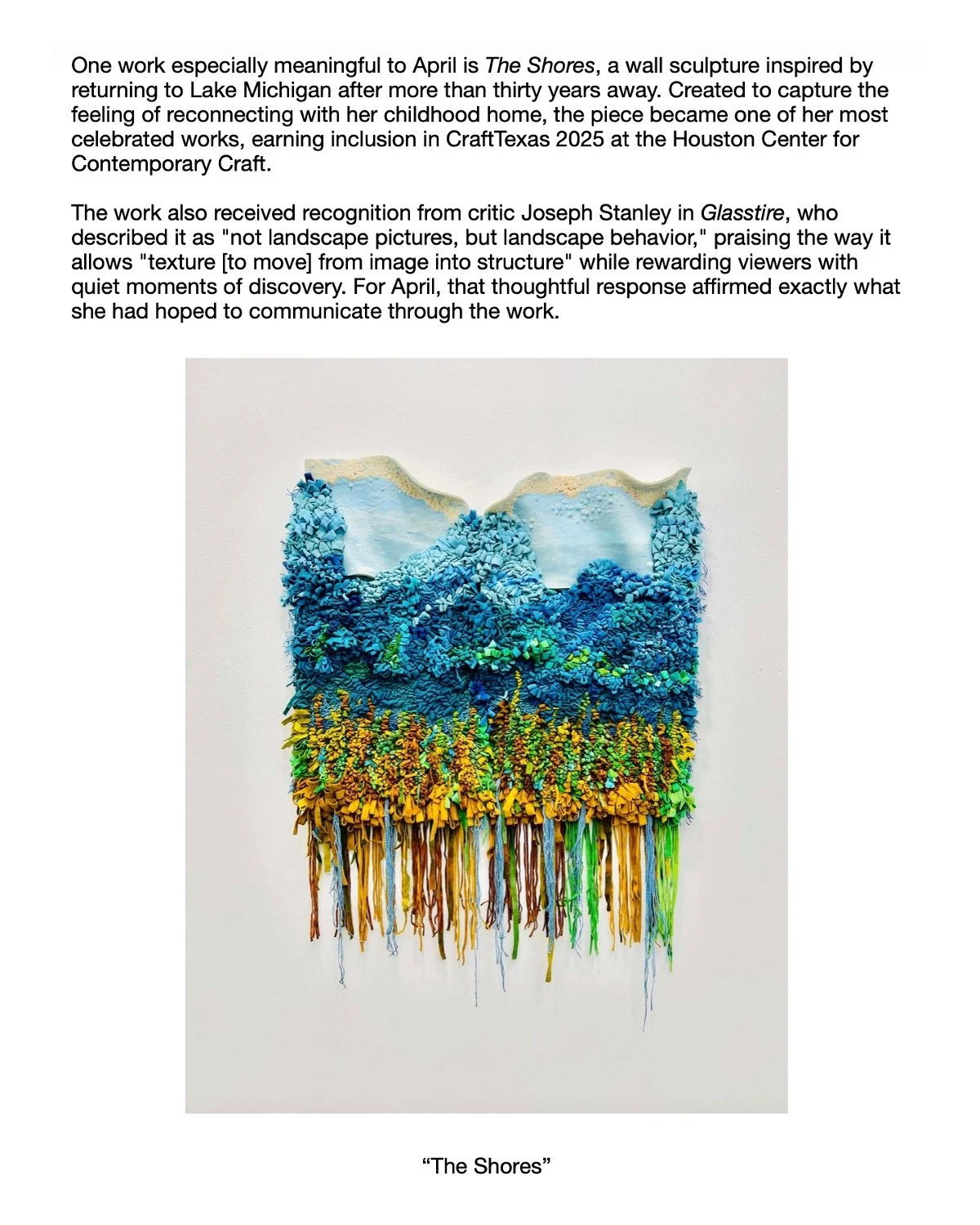 One work especially meaningful to April is The Shores, a wall sculpture inspired by returning to Lake Michigan after more than thirty years away. Created to capture the feeling of reconnecting with her childhood home, the piece became one of her most celebrated works, earning inclusion in CraftTexas 2025 at the Houston Center for Contemporary Craft.

The work also received recognition from critic Joseph Stanley in Glasstire, who described it as "not landscape pictures, but landscape behavior," praising the way it allows "texture [to move] from image into structure" while rewarding viewers with quiet moments of discovery. For April, that thoughtful response affirmed exactly what she had hoped to communicate through the work.

“The Shores”